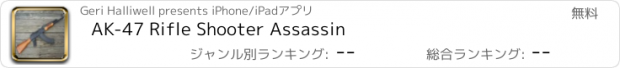 Geri Halliwell presents iPhone/iPadアプリ

無料

AK-47 Rifle Shooter Assassin

ジャンル別ランキング: --

総合ランキング: --